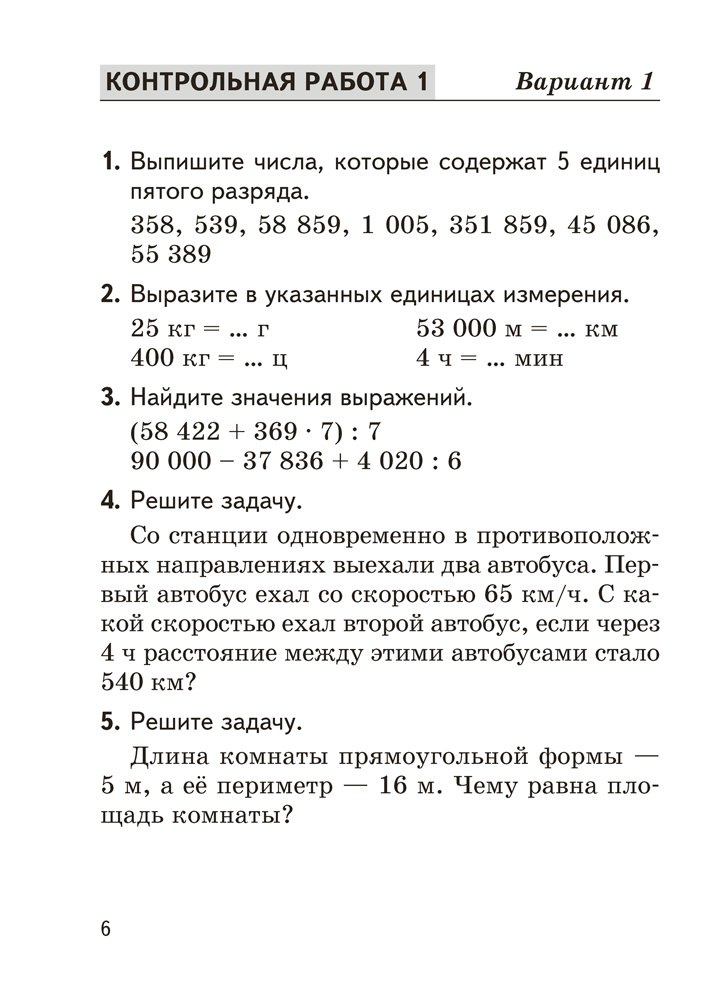 КОНТРОЛЬНАЯ РАБОТА 1 Вариант 1

1. Выпишите числа, которые содержат 5 единиц пятого разряда.
358, 539, 58 859, 1 005, 351 859, 45 086, 55 389

2. Выразите в указанных единицах измерения.
25 кг = ... г
400 кг = ... ц
53 000 м = ... км
4 ч = ... мин

3. Найдите значения выражений.
$(58\ 422 + 369 \cdot 7) : 7$
$90\ 000 - 37\ 836 + 4\ 020 : 6$

4. Решите задачу.
Со станции одновременно в противоположных направлениях выехали два автобуса. Первый автобус ехал со скоростью 65 км/ч. С какой скоростью ехал второй автобус, если через 4 ч расстояние между этими автобусами стало 540 км?

5. Решите задачу.
Длина комнаты прямоугольной формы — 5 м, а её периметр — 16 м. Чему равна площадь комнаты?

6